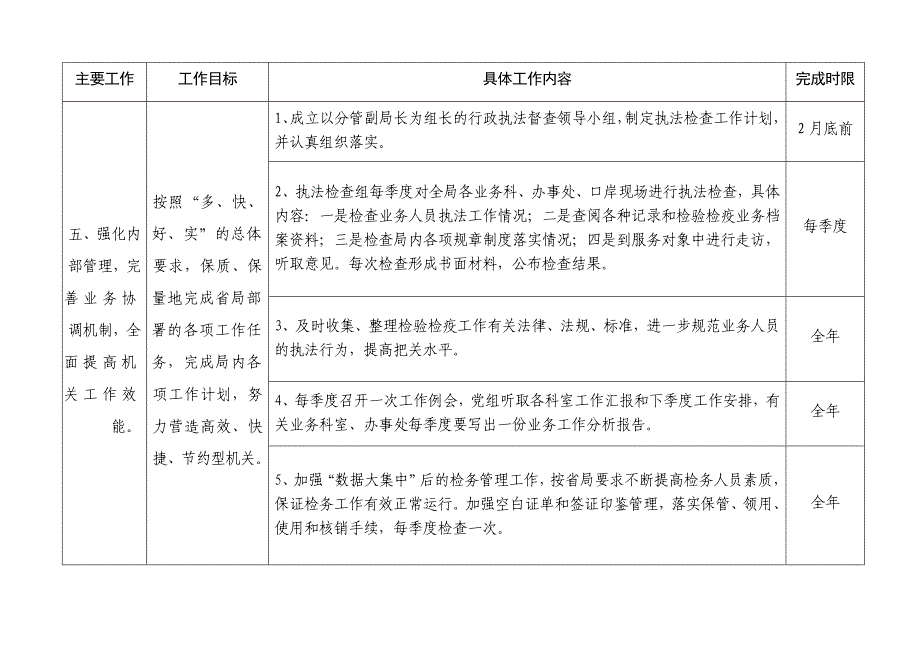 | 主要工作 | 工作目标 | 具体工作内容 | 完成时限 |
|---|---|---|---|
| 五、强化内部管理，完善业务协调机制，全面提高机关工作效能。 | 按照“多、快、好、实”的总体要求，保质、保量地完成省局部署的各项工作任务，完成局内各项工作计划，努力营造高效、快捷、节约型机关。 | 1、成立以分管副局长为组长的行政执法督查领导小组，制定执法检查工作计划，并认真组织落实。 | 2月底前 |
| | | 2、执法检查组每季度对全局各业务科、办事处、口岸现场进行执法检查，具体内容：一是检查业务人员执法工作情况；二是查阅各种记录和检验检疫业务档案资料；三是检查局内各项规章制度落实情况；四是到服务对象中进行走访，听取意见。每次检查形成书面材料，公布检查结果。 | 每季度 |
| | | 3、及时收集、整理检验检疫工作有关法律、法规、标准，进一步规范业务人员的执法行为，提高把关水平。 | 全年 |
| | | 4、每季度召开一次工作例会，党组听取各科室工作汇报和下季度工作安排，有关业务科室、办事处每季度要写出一份业务工作分析报告。 | 全年 |
| | | 5、加强“数据大集中”后的检务管理工作，按省局要求不断提高检务人员素质，保证检务工作有效正常运行。加强空白证单和签证印鉴管理，落实保管、领用、使用和核销手续，每季度检查一次。 | 全年 |